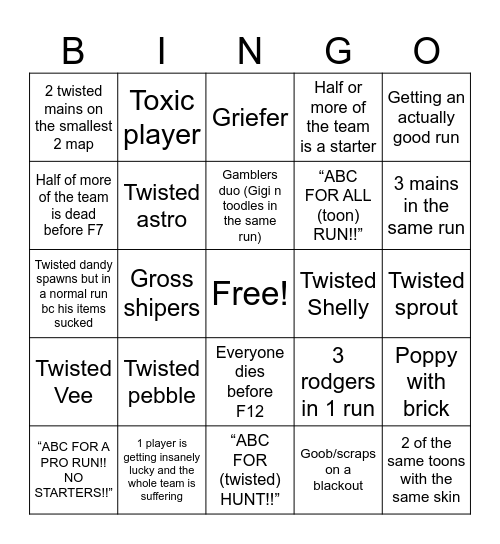 | B | I | N | G | O |
|---|---|---|---|---|
| 2 twisted mains on the smallest 2 map | Toxic player | Griefer | Half or more of the team is a starter | Getting an actually good run |
| Half of more of the team is dead before F7 | Twisted astro | Gamblers duo (Gigi n toodles in the same run) | “ABC FOR ALL (toon) RUN!!” | 3 mains in the same run |
| Twisted dandy spawns but in a normal run bc his items sucked | Gross shipers | Free! | Twisted Shelly | Twisted sprout |
| Twisted Vee | Twisted pebble | Everyone dies before F12 | 3 rodgers in 1 run | Poppy with brick |
| “ABC FOR A PRO RUN!! NO STARTERS!!” | 1 player is getting insanely lucky and the whole team is suffering | “ABC FOR (twisted) HUNT!!” | Goob/scraps on a blackout | 2 of the same toons with the same skin |